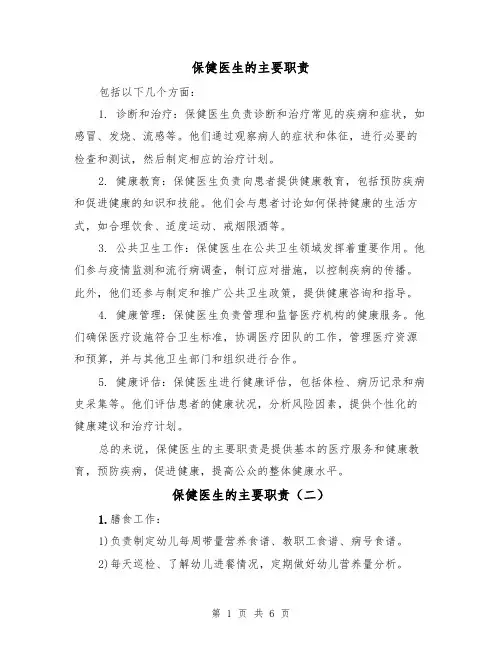 保健医生的主要职责

包括以下几个方面：

1. 诊断和治疗：保健医生负责诊断和治疗常见的疾病和症状，如感冒、发烧、流感等。他们通过观察病人的症状和体征，进行必要的检查和测试，然后制定相应的治疗计划。

2. 健康教育：保健医生负责向患者提供健康教育，包括预防疾病和促进健康的知识和技能。他们会与患者讨论如何保持健康的生活方式，如合理饮食、适度运动、戒烟限酒等。

3. 公共卫生工作：保健医生在公共卫生领域发挥着重要作用。他们参与疫情监测和流行病调查，制订应对措施，以控制疾病的传播。此外，他们还参与制定和推广公共卫生政策，提供健康咨询和指导。

4. 健康管理：保健医生负责管理和监督医疗机构的健康服务。他们确保医疗设施符合卫生标准，协调医疗团队的工作，管理医疗资源和预算，并与其他卫生部门和组织进行合作。

5. 健康评估：保健医生进行健康评估，包括体检、病历记录和病史采集等。他们评估患者的健康状况，分析风险因素，提供个性化的健康建议和治疗计划。

总的来说，保健医生的主要职责是提供基本的医疗服务和健康教育，预防疾病，促进健康，提高公众的整体健康水平。

保健医生的主要职责（二）

1. 膳食工作：

1)负责制定幼儿每周带量营养食谱、教职工食谱、病号食谱。

2)每天巡检、了解幼儿进餐情况，定期做好幼儿营养量分析。

第 1 页 共 6 页